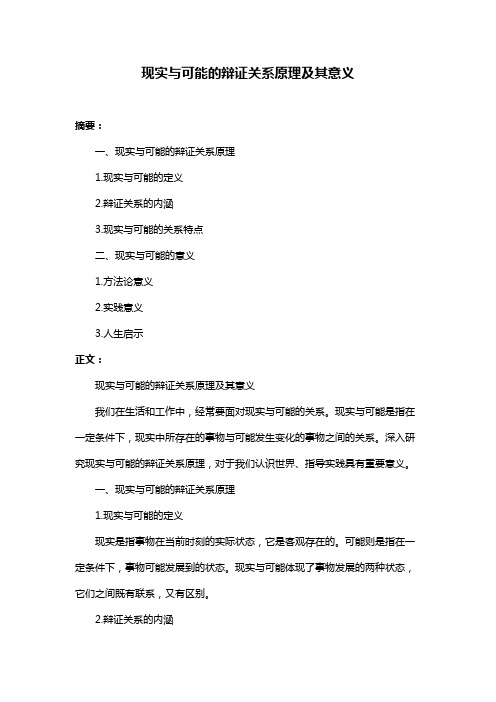 现实与可能的辩证关系原理及其意义

摘要：

一、现实与可能的辩证关系原理

1.现实与可能的定义

2.辩证关系的内涵

3.现实与可能的关系特点

二、现实与可能的意义

1.方法论意义

2.实践意义

3.人生启示

正文：

现实与可能的辩证关系原理及其意义

我们在生活和工作中，经常要面对现实与可能的关系。现实与可能是指在一定条件下，现实中所存在的事物与可能发生变化的事物之间的关系。深入研究现实与可能的辩证关系原理，对于我们认识世界、指导实践具有重要意义。

一、现实与可能的辩证关系原理

1.现实与可能的定义

现实是指事物在当前时刻的实际状态，它是客观存在的。可能则是指在一定条件下，事物可能发展到的状态。现实与可能体现了事物发展的两种状态，它们之间既有联系，又有区别。

2.辩证关系的内涵